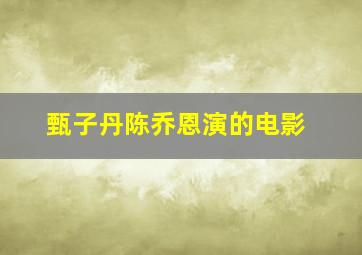 甄子丹陈乔恩演的电影